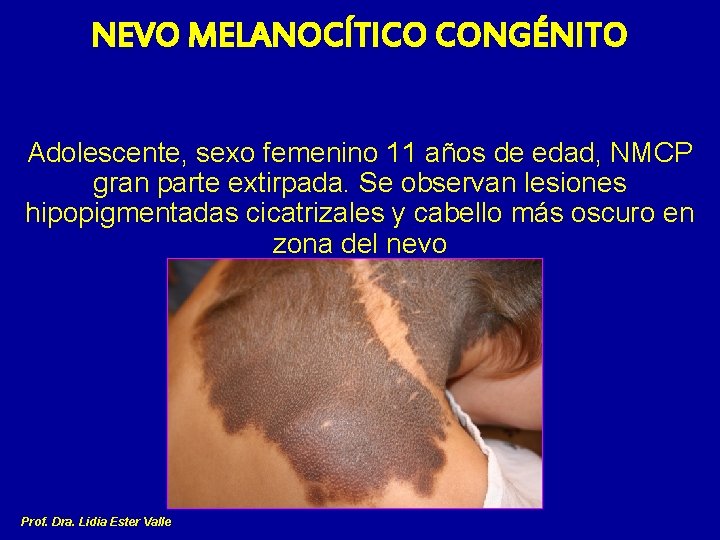 NEVO MELANOCÍTICO CONGÉNITO

Adolescente, sexo femenino 11 años de edad, NMCP gran parte extirpada. Se observan lesiones hipopigmentadas cicatrizales y cabello más oscuro en zona del nevo

Prof. Dra. Lidia Ester Valle